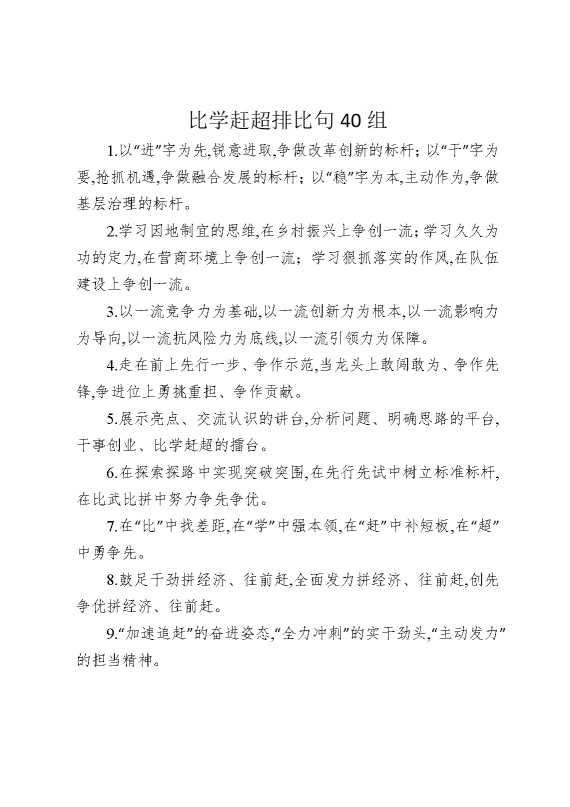 比学赶超排比句40组

1.以“进”字为先,锐意进取,争做改革创新的标杆;以“干”字为要,抢抓机遇,争做融合发展的标杆;以“稳”字为本,主动作为,争做基层治理的标杆。

2.学习因地制宜的思维,在乡村振兴上争创一流;学习久久为功的定力,在营商环境上争创一流;学习狠抓落实的作风,在队伍建设上争创一流。

3.以一流竞争力为基础,以一流创新力为根本,以一流影响力为导向,以一流抗风险力为底线,以一流引领力为保障。

4.走在前上先行一步、争作示范,当龙头上敢闯敢为、争作先锋,争进位上勇挑重担、争作贡献。

5.展示亮点、交流认识的讲台,分析问题、明确思路的平台,干事创业、比学赶超的擂台。

6.在探索探路中实现突破突围,在先行先试中树立标准标杆,在比武比拼中努力争先争优。

7.在“比”中找差距,在“学”中强本领,在“赶”中补短板,在“超”中勇争先。

8.鼓足干劲拼经济、往前赶,全面发力拼经济、往前赶,创先争优拼经济、往前赶。

9.“加速追赶”的奋进姿态,“全力冲刺”的实干劲头,“主动发力”的担当精神。